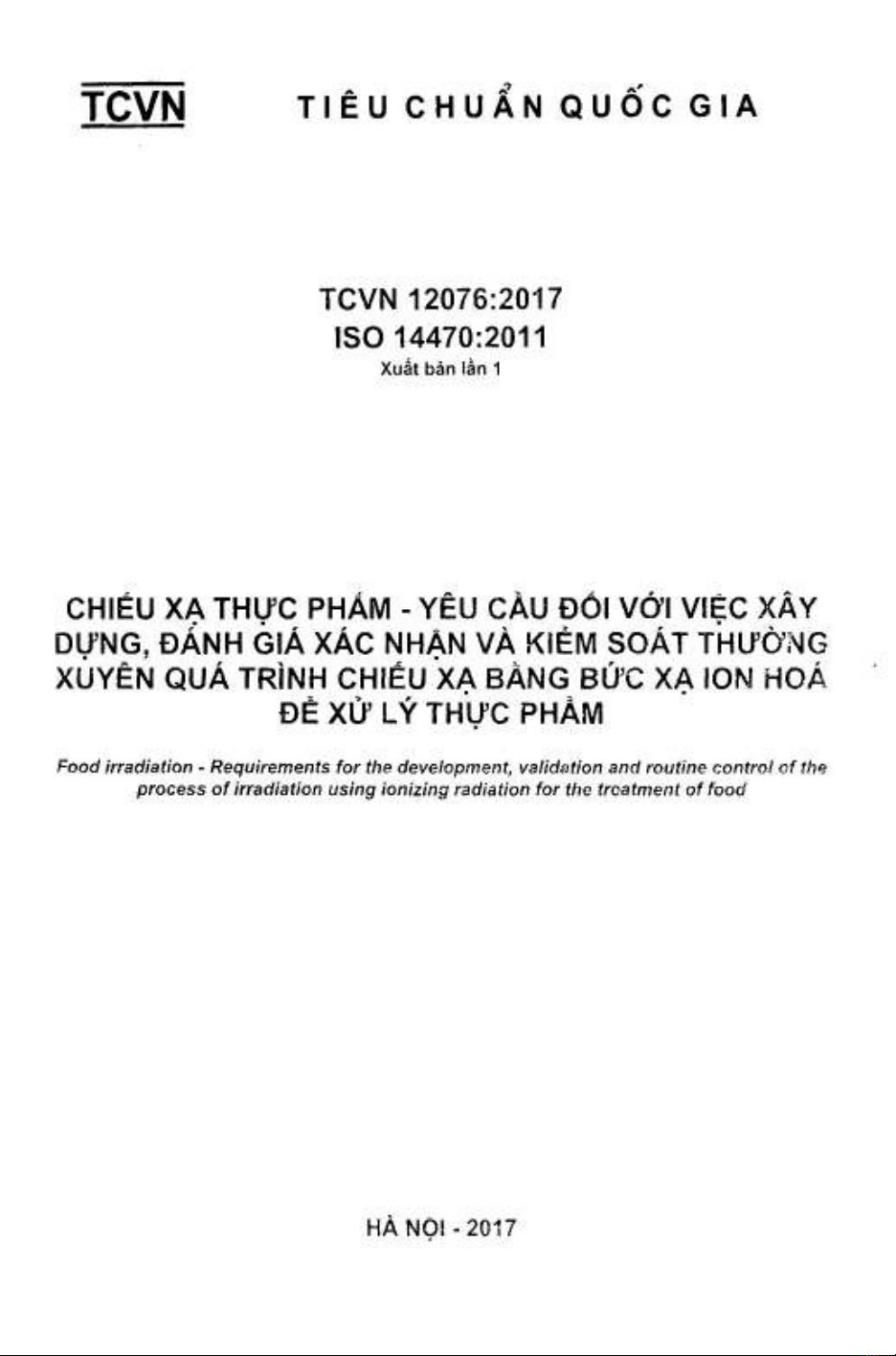 TCVN TIÊU CHUẨN QUỐC GIA

TCVN 12076:2017
ISO 14470:2011
Xuất bản lần 1

CHIẾU XẠ THỰC PHẨM - YÊU CẦU ĐỐI VỚI VIỆC XÂY DỰNG, ĐÁNH GIÁ XÁC NHẬN VÀ KIỂM SOÁT THƯỜNG XUYÊN QUÁ TRÌNH CHIẾU XẠ BẰNG BỨC XẠ ION HOÁ ĐỂ XỬ LÝ THỰC PHẨM

Food irradiation - Requirements for the development, validation and routine control of the process of irradiation using ionizing radiation for the treatment of food

HÀ NỘI - 2017